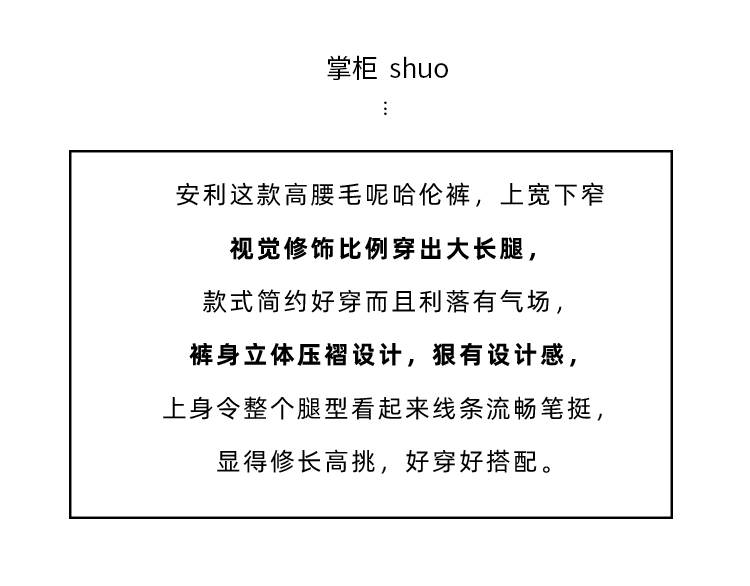 掌柜 shuo
⋮

安利这款高腰毛呢哈伦裤，上宽下窄
视觉修饰比例穿出大长腿，
款式简约好穿而且利落有气场，
裤身立体压褶设计，狠有设计感，
上身令整个腿型看起来线条流畅笔挺，
显得修长高挑，好穿好搭配。